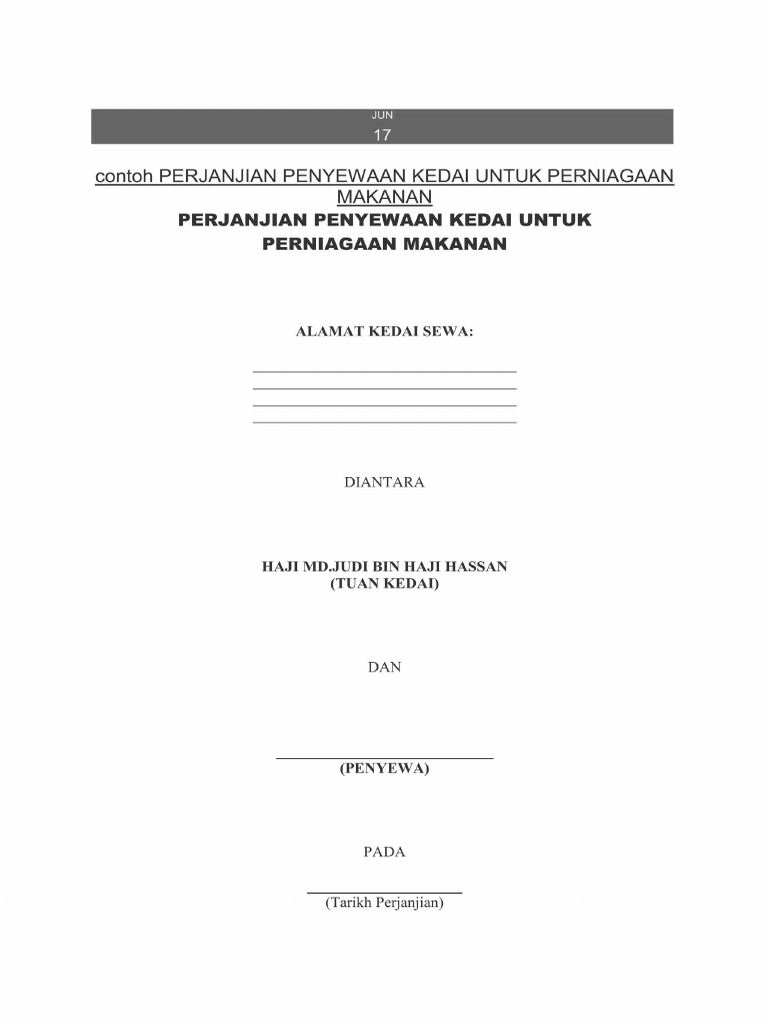 JUN
17

contoh PERJANJIAN PENYEWAAN KEDAI UNTUK PERNIAGAAN MAKANAN
PERJANJIAN PENYEWAAN KEDAI UNTUK PERNIAGAAN MAKANAN

ALAMAT KEDAI SEWA:

DIANTARA

HAJI MD.JUDI BIN HAJI HASSAN
(TUAN KEDAI)

DAN

(PENYEWA)

PADA

(Tarikh Perjanjian)